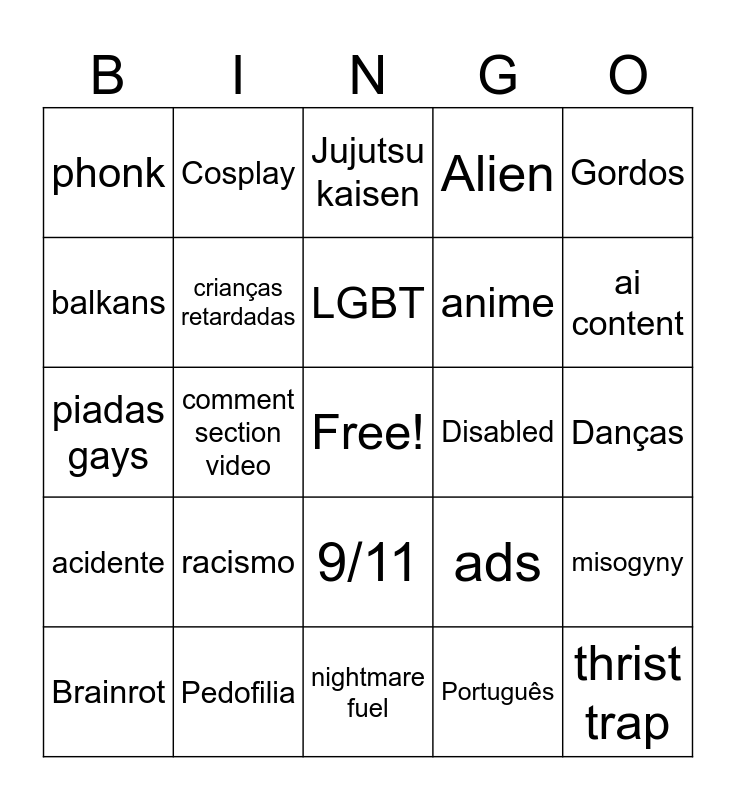 | B | I | N | G | O |
|---|---|---|---|---|
| phonk | Cosplay | Jujutsu kaisen | Alien | Gordos |
| balkans | crianças retardadas | LGBT | anime | ai content |
| piadas gays | comment section video | Free! | Disabled | Danças |
| acidente | racismo | 9/11 | ads | misogyny |
| Brainrot | Pedofilia | nightmare fuel | Português | thrist trap |